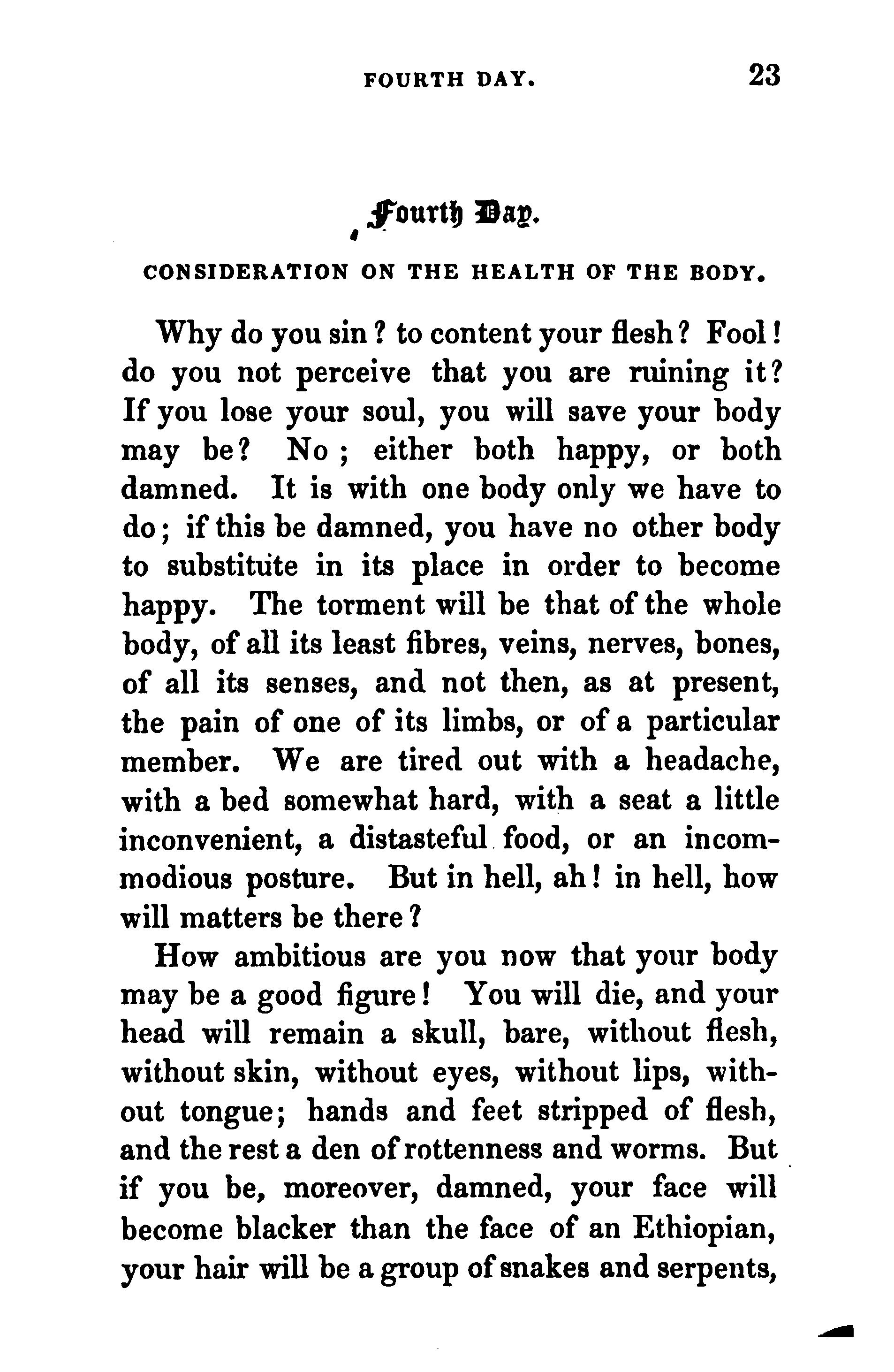 FOURTH DAY. 23

Fourth Day.

CONSIDERATION ON THE HEALTH OF THE BODY.

Why do you sin? to content your flesh? Fool! do you not perceive that you are ruining it? If you lose your soul, you will save your body may be? No; either both happy, or both damned. It is with one body only we have to do; if this be damned, you have no other body to substitute in its place in order to become happy. The torment will be that of the whole body, of all its least fibres, veins, nerves, bones, of all its senses, and not then, as at present, the pain of one of its limbs, or of a particular member. We are tired out with a headache, with a bed somewhat hard, with a seat a little inconvenient, a distasteful food, or an incommodious posture. But in hell, ah! in hell, how will matters be there?

How ambitious are you now that your body may be a good figure! You will die, and your head will remain a skull, bare, without flesh, without skin, without eyes, without lips, without tongue; hands and feet stripped of flesh, and the rest a den of rottenness and worms. But if you be, moreover, damned, your face will become blacker than the face of an Ethiopian, your hair will be a group of snakes and serpents,